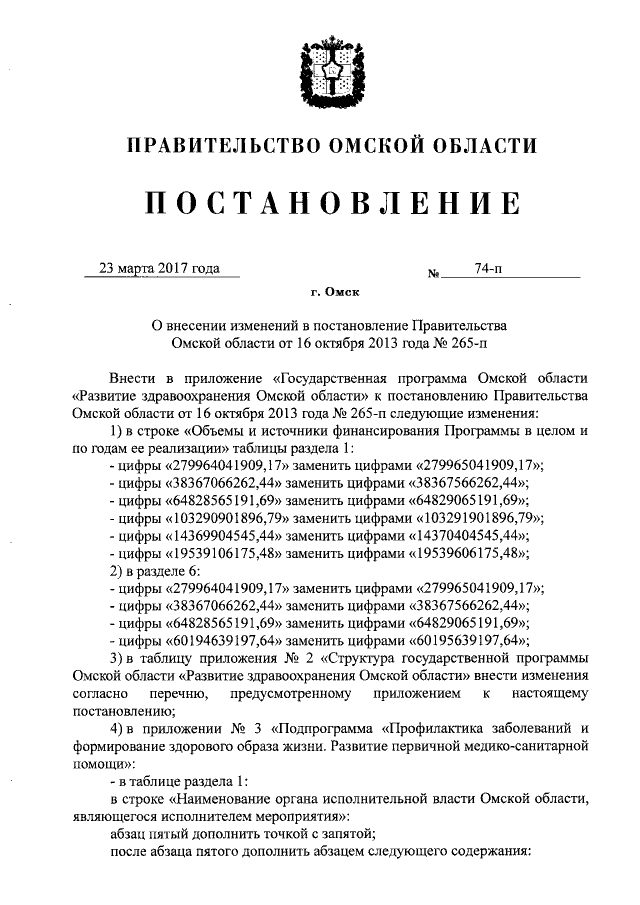 ПРАВИТЕЛЬСТВО ОМСКОЙ ОБЛАСТИ

ПОСТАНОВЛЕНИЕ

23 марта 2017 года № 74-п

г. Омск

О внесении изменений в постановление Правительства Омской области от 16 октября 2013 года № 265-п

Внести в приложение «Государственная программа Омской области «Развитие здравоохранения Омской области» к постановлению Правительства Омской области от 16 октября 2013 года № 265-п следующие изменения:

1) в строке «Объемы и источники финансирования Программы в целом и по годам ее реализации» таблицы раздела 1:

- цифры «279964041909,17» заменить цифрами «279965041909,17»;
- цифры «38367066262,44» заменить цифрами «38367566262,44»;
- цифры «64828565191,69» заменить цифрами «64829065191,69»;
- цифры «103290901896,79» заменить цифрами «103291901896,79»;
- цифры «14369904545,44» заменить цифрами «14370404545,44»;
- цифры «19539106175,48» заменить цифрами «19539606175,48»;

2) в разделе 6:

- цифры «279964041909,17» заменить цифрами «279965041909,17»;
- цифры «38367066262,44» заменить цифрами «38367566262,44»;
- цифры «64828565191,69» заменить цифрами «64829065191,69»;
- цифры «60194639197,64» заменить цифрами «60195639197,64»;

3) в таблицу приложения № 2 «Структура государственной программы Омской области «Развитие здравоохранения Омской области» внести изменения согласно перечню, предусмотренному приложением к настоящему постановлению;

4) в приложении № 3 «Подпрограмма «Профилактика заболеваний и формирование здорового образа жизни. Развитие первичной медико-санитарной помощи»:

- в таблице раздела 1:

в строке «Наименование органа исполнительной власти Омской области, являющегося исполнителем мероприятия»:

абзац пятый дополнить точкой с запятой;

после абзаца пятого дополнить абзацем следующего содержания: